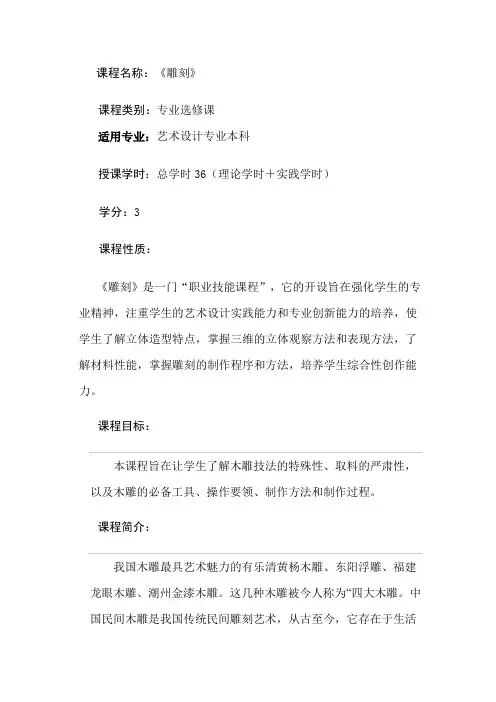 课程名称：《雕刻》

课程类别：专业选修课

适用专业：艺术设计专业本科

授课学时：总学时 36（理论学时＋实践学时）

学分：3

课程性质：

《雕刻》是一门“职业技能课程”，它的开设旨在强化学生的专业精神，注重学生的艺术设计实践能力和专业创新能力的培养，使学生了解立体造型特点，掌握三维的立体观察方法和表现方法，了解材料性能，掌握雕刻的制作程序和方法，培养学生综合性创作能力。

课程目标：

本课程旨在让学生了解木雕技法的特殊性、取料的严肃性，以及木雕的必备工具、操作要领、制作方法和制作过程。

课程简介：

我国木雕最具艺术魅力的有乐清黄杨木雕、东阳浮雕、福建龙眼木雕、潮州金漆木雕。这几种木雕被今人称为“四大木雕。中国民间木雕是我国传统民间雕刻艺术，从古至今，它存在于生活